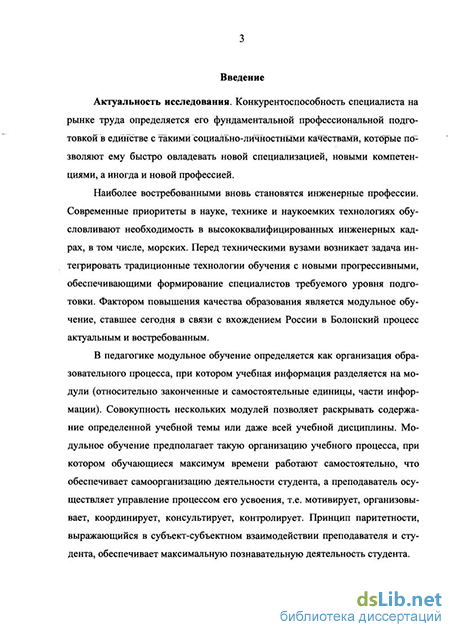 3

Введение

Актуальность исследования. Конкурентоспособность специалиста на рынке труда определяется его фундаментальной профессиональной подготовкой в единстве с такими социально-личностными качествами, которые позволяют ему быстро овладевать новой специализацией, новыми компетенциями, а иногда и новой профессией.

Наиболее востребованными вновь становятся инженерные профессии. Современные приоритеты в науке, технике и наукоемких технологиях обусловливают необходимость в высококвалифицированных инженерных кадрах, в том числе, морских. Перед техническими вузами возникает задача интегрировать традиционные технологии обучения с новыми прогрессивными, обеспечивающими формирование специалистов требуемого уровня подготовки. Фактором повышения качества образования является модульное обучение, ставшее сегодня в связи с вхождением России в Болонский процесс актуальным и востребованным.

В педагогике модульное обучение определяется как организация образовательного процесса, при котором учебная информация разделяется на модули (относительно законченные и самостоятельные единицы, части информации). Совокупность нескольких модулей позволяет раскрывать содержание определенной учебной темы или даже всей учебной дисциплины. Модульное обучение предполагает такую организацию учебного процесса, при котором обучающиеся максимум времени работают самостоятельно, что обеспечивает самоорганизацию деятельности студента, а преподаватель осуществляет управление процессом его усвоения, т.е. мотивирует, организовывает, координирует, консультирует, контролирует. Принцип паритетности, выражающийся в субъект-субъектном взаимодействии преподавателя и студента, обеспечивает максимальную познавательную деятельность студента.

dsLib.net
библиотека диссертаций